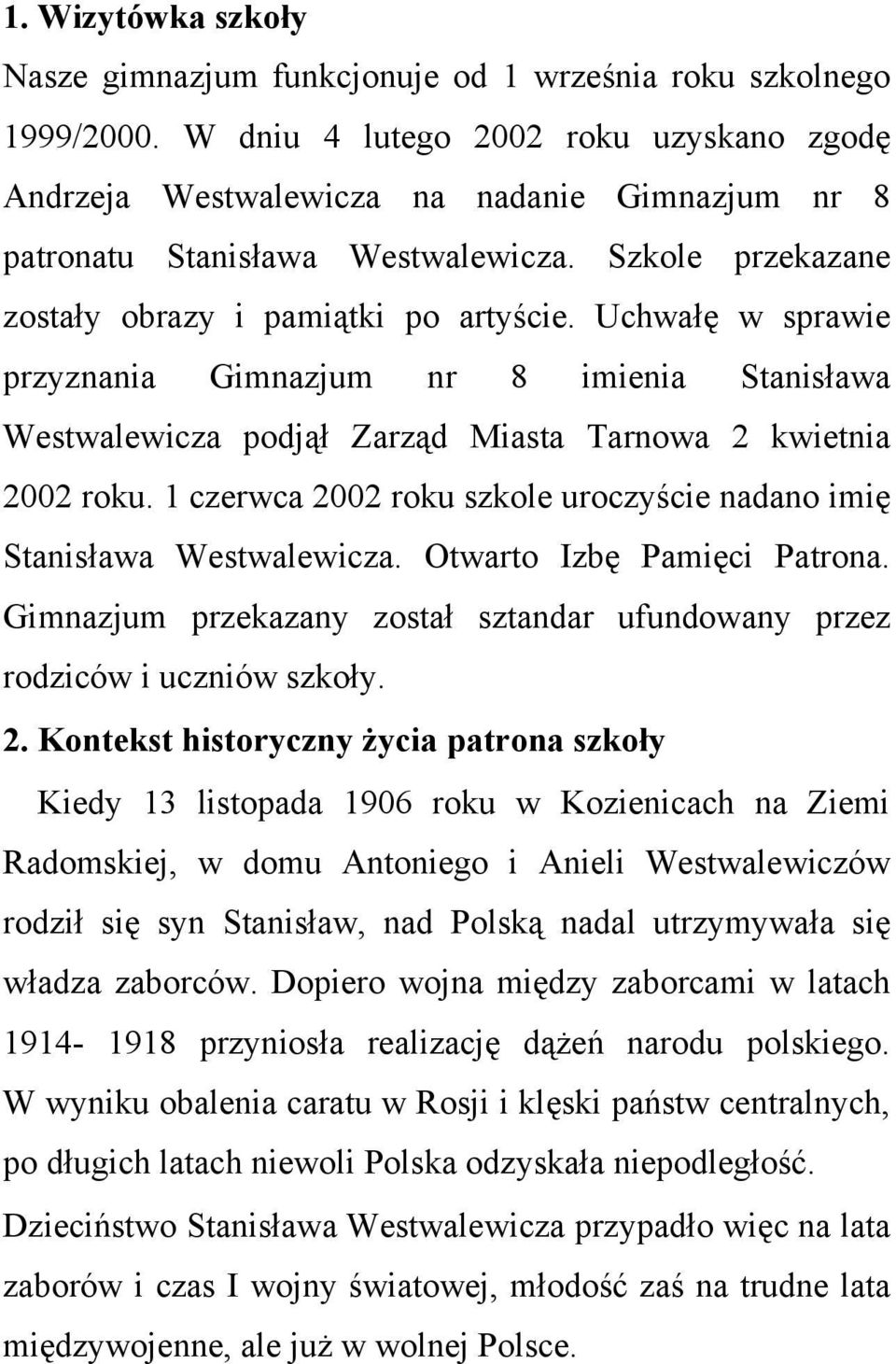 1. Wizytówka szkoły

Nasze gimnazjum funkcjonuje od 1 września roku szkolnego 1999/2000. W dniu 4 lutego 2002 roku uzyskano zgodę Andrzeja Westwalewicza na nadanie Gimnazjum nr 8 patronatu Stanisława Westwalewicza. Szkole przekazane zostały obrazy i pamiątki po artyście. Uchwałę w sprawie przyznania Gimnazjum nr 8 imienia Stanisława Westwalewicza podjął Zarząd Miasta Tarnowa 2 kwietnia 2002 roku. 1 czerwca 2002 roku szkole uroczyście nadano imię Stanisława Westwalewicza. Otwarto Izbę Pamięci Patrona. Gimnazjum przekazany został sztandar ufundowany przez rodziców i uczniów szkoły.

2. Kontekst historyczny życia patrona szkoły

Kiedy 13 listopada 1906 roku w Kozienicach na Ziemi Radomskiej, w domu Antoniego i Anieli Westwalewiczów rodził się syn Stanisław, nad Polską nadal utrzymywała się władza zaborców. Dopiero wojna między zaborcami w latach 1914- 1918 przyniosła realizację dążeń narodu polskiego. W wyniku obalenia caratu w Rosji i klęski państw centralnych, po długich latach niewoli Polska odzyskała niepodległość. Dzieciństwo Stanisława Westwalewicza przypadło więc na lata zaborów i czas I wojny światowej, młodość zaś na trudne lata międzywojenne, ale już w wolnej Polsce.